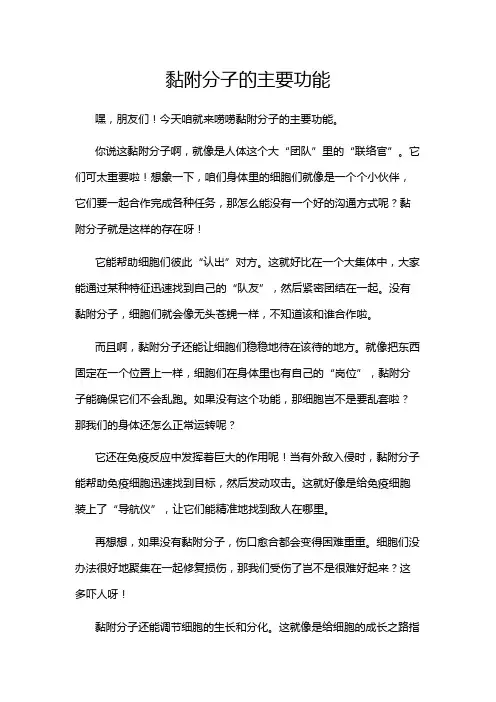 黏附分子的主要功能

嘿，朋友们！今天咱就来唠唠黏附分子的主要功能。

你说这黏附分子啊，就像是人体这个大“团队”里的“联络官”。它们可太重要啦！想象一下，咱们身体里的细胞们就像是一个个小伙伴，它们要一起合作完成各种任务，那怎么能没有一个好的沟通方式呢？黏附分子就是这样的存在呀！

它能帮助细胞们彼此“认出”对方。这就好比在一个大集体中，大家能通过某种特征迅速找到自己的“队友”，然后紧密团结在一起。没有黏附分子，细胞们就会像无头苍蝇一样，不知道该和谁合作啦。

而且啊，黏附分子还能让细胞们稳稳地待在该待的地方。就像把东西固定在一个位置上一样，细胞们在身体里也有自己的“岗位”，黏附分子能确保它们不会乱跑。如果没有这个功能，那细胞岂不是要乱套啦？那我们的身体还怎么正常运转呢？

它还在免疫反应中发挥着巨大的作用呢！当有外敌入侵时，黏附分子能帮助免疫细胞迅速找到目标，然后发动攻击。这就好像是给免疫细胞装上了“导航仪”，让它们能精准地找到敌人在哪里。

再想想，如果没有黏附分子，伤口愈合都会变得困难重重。细胞们没办法很好地聚集在一起修复损伤，那我们受伤了岂不是很难好起来？这多吓人呀！

黏附分子还能调节细胞的生长和分化。这就像是给细胞的成长之路指